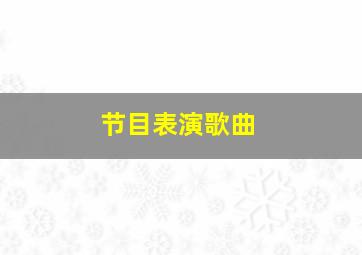 节目表演歌曲